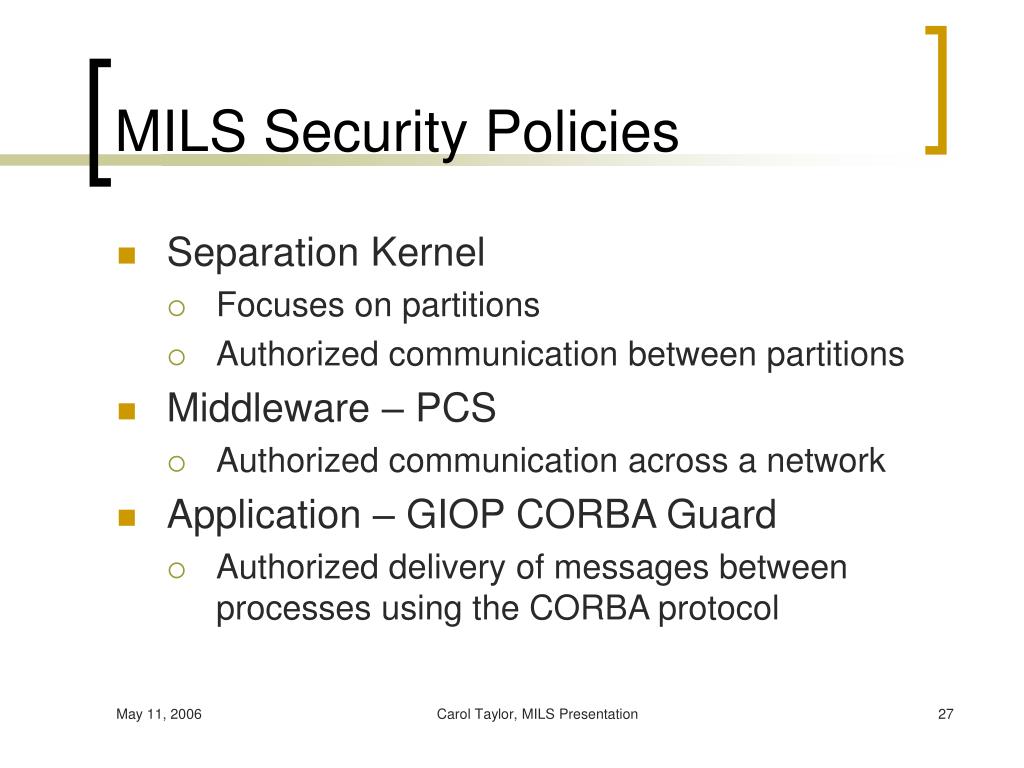 MILS Security Policies

- Separation Kernel
  - Focuses on partitions
  - Authorized communication between partitions
- Middleware – PCS
  - Authorized communication across a network
- Application – GIOP CORBA Guard
  - Authorized delivery of messages between processes using the CORBA protocol

May 11, 2006

Carol Taylor, MILS Presentation

27